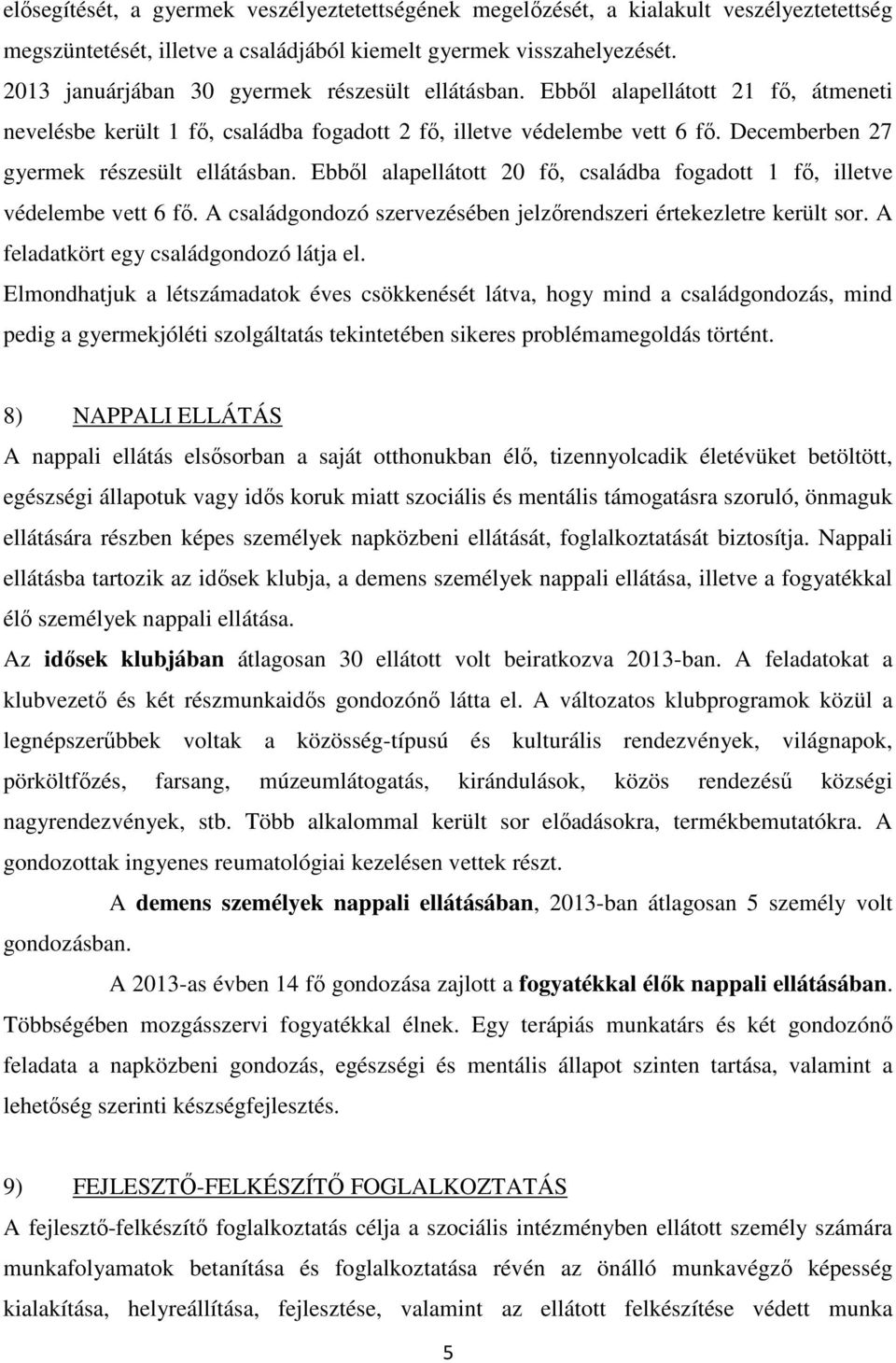 elősegítését, a gyermek veszélyeztetettségének megelőzését, a kialakult veszélyeztetettség megszüntetését, illetve a családjából kiemelt gyermek visszahelyezését.
2013 januárjában 30 gyermek részesült ellátásban. Ebből alapellátott 21 fő, átmeneti nevelésbe került 1 fő, családba fogadott 2 fő, illetve védelembe vett 6 fő. Decemberben 27 gyermek részesült ellátásban. Ebből alapellátott 20 fő, családba fogadott 1 fő, illetve védelembe vett 6 fő. A családgondozó szervezésében jelzőrendszeri értekezletre került sor. A feladatkört egy családgondozó látja el.
Elmondhatjuk a létszámadatok éves csökkenését látva, hogy mind a családgondozás, mind pedig a gyermekjóléti szolgáltatás tekintetében sikeres problémamegoldás történt.

8) NAPPALI ELLÁTÁS
A nappali ellátás elsősorban a saját otthonukban élő, tizennyolcadik életévüket betöltött, egészségi állapotuk vagy idős koruk miatt szociális és mentális támogatásra szoruló, önmaguk ellátására részben képes személyek napközbeni ellátását, foglalkoztatását biztosítja. Nappali ellátásba tartozik az idősek klubja, a demens személyek nappali ellátása, illetve a fogyatékkal élő személyek nappali ellátása.
Az idősek klubjában átlagosan 30 ellátott volt beiratkozva 2013-ban. A feladatokat a klubvezető és két részmunkaidős gondozónő látta el. A változatos klubprogramok közül a legnépszerűbbek voltak a közösség-típusú és kulturális rendezvények, világnapok, pörköltfőzés, farsang, múzeumlátogatás, kirándulások, közös rendezésű községi nagyrendezvények, stb. Több alkalommal került sor előadásokra, termékbemutatókra. A gondozottak ingyenes reumatológiai kezelésen vettek részt.
A demens személyek nappali ellátásában, 2013-ban átlagosan 5 személy volt gondozásban.
A 2013-as évben 14 fő gondozása zajlott a fogyatékkal élők nappali ellátásában. Többségében mozgásszervi fogyatékkal élnek. Egy terápiás munkatárs és két gondozónő feladata a napközbeni gondozás, egészségi és mentális állapot szinten tartása, valamint a lehetőség szerinti készségfejlesztés.

9) FEJLESZTŐ-FELKÉSZÍTŐ FOGLALKOZTATÁS
A fejlesztő-felkészítő foglalkoztatás célja a szociális intézményben ellátott személy számára munkafolyamatok betanítása és foglalkoztatása révén az önálló munkavégző képesség kialakítása, helyreállítása, fejlesztése, valamint az ellátott felkészítése védett munka

5